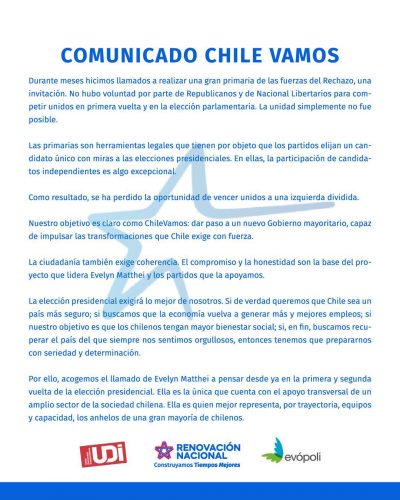 COMUNICADO CHILE VAMOS

Durante meses hicimos llamados a realizar una gran primaria de las fuerzas del Rechazo, una invitación. No hubo voluntad por parte de Republicanos y de Nacional Libertarios para competir unidos en primera vuelta y en la elección parlamentaria. La unidad simplemente no fue posible.

Las primarias son herramientas legales que tienen por objeto que los partidos elijan un candidato único con miras a las elecciones presidenciales. En ellas, la participación de candidatos independientes es algo excepcional.

Como resultado, se ha perdido la oportunidad de vencer unidos a una izquierda dividida.

Nuestro objetivo es claro como ChileVamos: dar paso a un nuevo Gobierno mayoritario, capaz de impulsar las transformaciones que Chile exige con fuerza.

La ciudadanía también exige coherencia. El compromiso y la honestidad son la base del proyecto que lidera Evelyn Matthei y los partidos que la apoyamos.

La elección presidencial exigirá lo mejor de nosotros. Si de verdad queremos que Chile sea un país más seguro; si buscamos que la economía vuelva a generar más y mejores empleos; si nuestro objetivo es que los chilenos tengan mayor bienestar social; si, en fin, buscamos recuperar el país del que siempre nos sentimos orgullosos, entonces tenemos que prepararnos con seriedad y determinación.

Por ello, acogemos el llamado de Evelyn Matthei a pensar desde ya en la primera y segunda vuelta de la elección presidencial. Ella es la única que cuenta con el apoyo transversal de un amplio sector de la sociedad chilena. Ella es quien mejor representa, por trayectoria, equipos y capacidad, los anhelos de una gran mayoría de chilenos.

UDI

RENOVACIÓN NACIONAL
Construyamos Tiempos Mejores

evópoli